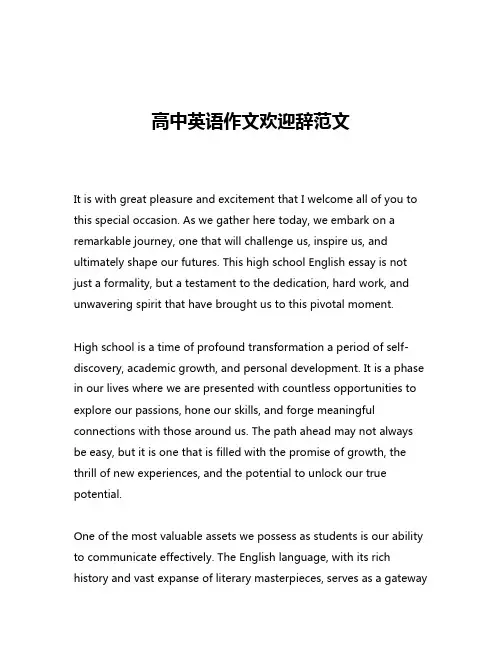 高中英语作文欢迎辞范文

It is with great pleasure and excitement that I welcome all of you to this special occasion. As we gather here today, we embark on a remarkable journey, one that will challenge us, inspire us, and ultimately shape our futures. This high school English essay is not just a formality, but a testament to the dedication, hard work, and unwavering spirit that have brought us to this pivotal moment.

High school is a time of profound transformation a period of self-discovery, academic growth, and personal development. It is a phase in our lives where we are presented with countless opportunities to explore our passions, hone our skills, and forge meaningful connections with those around us. The path ahead may not always be easy, but it is one that is filled with the promise of growth, the thrill of new experiences, and the potential to unlock our true potential.

One of the most valuable assets we possess as students is our ability to communicate effectively. The English language, with its rich history and vast expanse of literary masterpieces, serves as a gateway